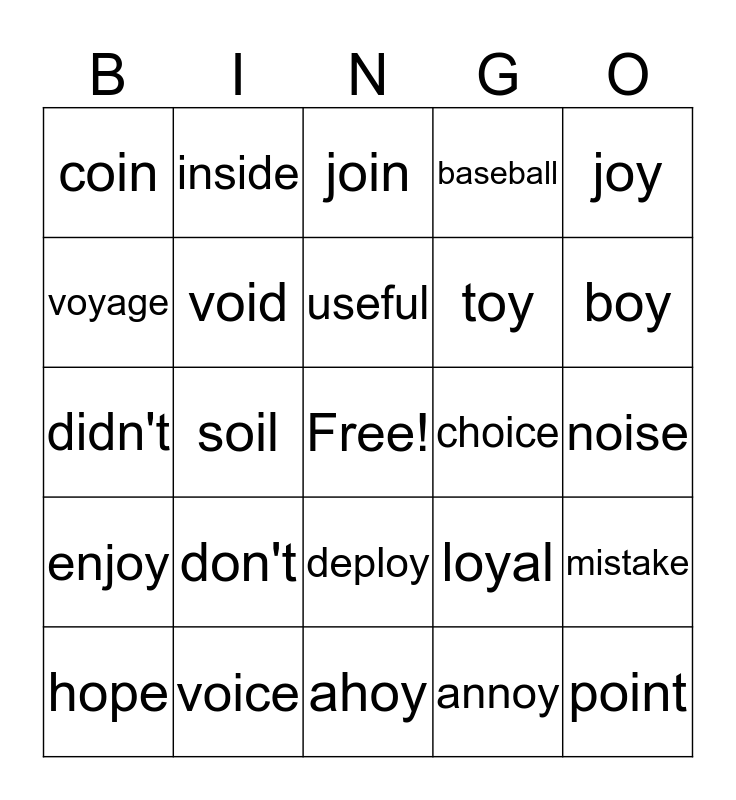 | B | I | N | G | O |
|---|---|---|---|---|
| coin | inside | join | baseball | joy |
| voyage | void | useful | toy | boy |
| didn't | soil | Free! | choice | noise |
| enjoy | don't | deploy | loyal | mistake |
| hope | voice | ahoy | annoy | point |